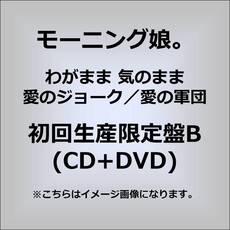 モーニング娘。

わがまま 気のまま
愛のジョーク／愛の軍団

初回生産限定盤B
（CD+DVD）

※こちらはイメージ画像になります。